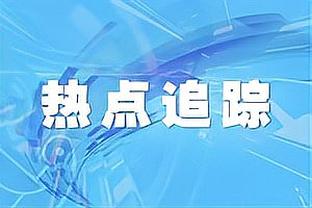 热点追踪